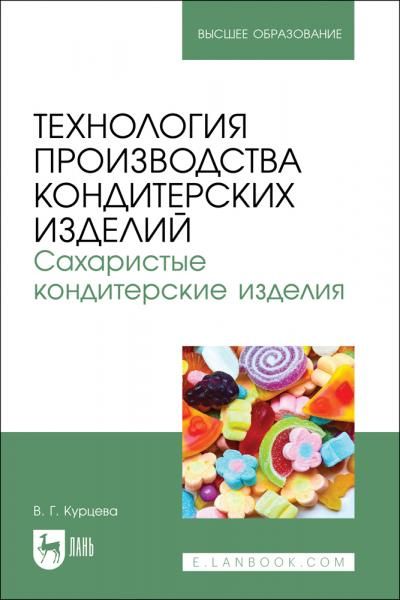 ВЫСШЕЕ ОБРАЗОВАНИЕ

ТЕХНОЛОГИЯ ПРОИЗВОДСТВА КОНДИТЕРСКИХ ИЗДЕЛИЙ
Сахаристые кондитерские изделия

В. Г. Курцева

ЛАНЬ

E.LANBOOK.COM